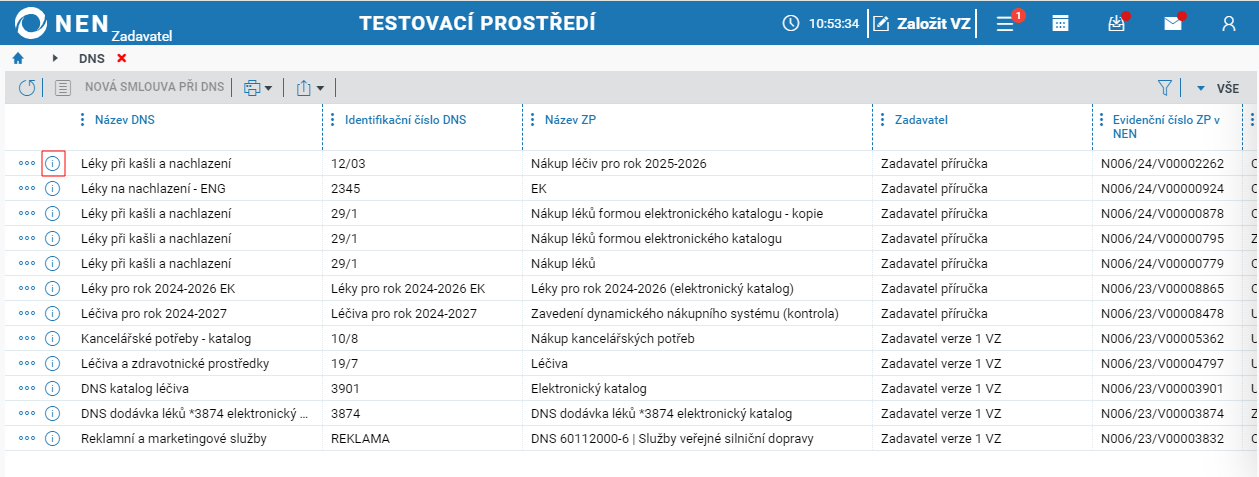 NEN Zadavatel

TESTOVACÍ PROSTŘEDÍ

10:53:34 Založit VZ 1

DNS

NOVÁ SMLOUVA PŘI DNS

VŠE

| Název DNS | Identifikační číslo DNS | Název ZP | Zadavatel | Evidenční číslo ZP v NEN |
|---|---|---|---|---|
| Léky při kašli a nachlazení | 12/03 | Nákup léčiv pro rok 2025-2026 | Zadavatel příručka | N006/24/V00002262 |
| Léky na nachlazení - ENG | 2345 | EK | Zadavatel příručka | N006/24/V00000924 |
| Léky při kašli a nachlazení | 29/1 | Nákup léků formou elektronického katalogu - kopie | Zadavatel příručka | N006/24/V00000878 |
| Léky při kašli a nachlazení | 29/1 | Nákup léků formou elektronického katalogu | Zadavatel příručka | N006/24/V00000795 |
| Léky při kašli a nachlazení | 29/1 | Nákup léků | Zadavatel příručka | N006/24/V00000779 |
| Léky pro rok 2024-2026 EK | Léky pro rok 2024-2026 EK | Léky pro rok 2024-2026 (elektronický katalog) | Zadavatel příručka | N006/23/V00008865 |
| Léčiva pro rok 2024-2027 | Léčiva pro rok 2024-2027 | Zavedení dynamického nákupního systému (kontrola) | Zadavatel příručka | N006/23/V00008478 |
| Kancelářské potřeby - katalog | 10/8 | Nákup kancelářských potřeb | Zadavatel verze 1 VZ | N006/23/V00005362 |
| Léčiva a zdravotnické prostředky | 19/7 | Léčiva | Zadavatel verze 1 VZ | N006/23/V00004797 |
| DNS katalog léčiva | 3901 | Elektronický katalog | Zadavatel verze 1 VZ | N006/23/V00003901 |
| DNS dodávka léků *3874 elektronický ... | 3874 | DNS dodávka léků *3874 elektronický katalog | Zadavatel verze 1 VZ | N006/23/V00003874 |
| Reklamní a marketingové služby | REKLAMA | DNS 60112000-6 \| Služby veřejné silniční dopravy | Zadavatel verze 1 VZ | N006/23/V00003832 |